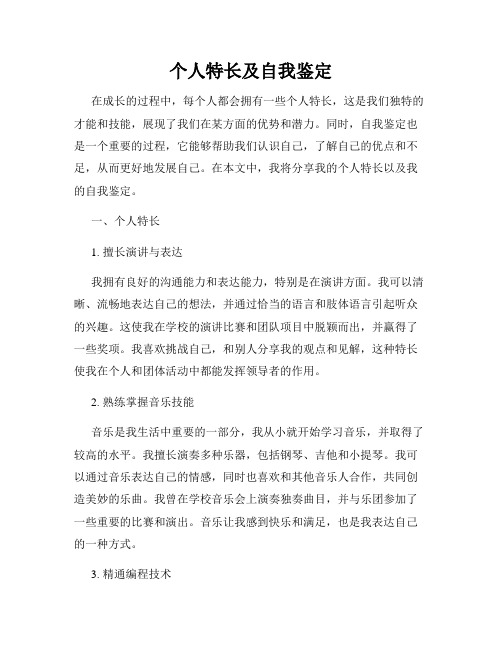 个人特长及自我鉴定

在成长的过程中，每个人都会拥有一些个人特长，这是我们独特的才能和技能，展现了我们在某方面的优势和潜力。同时，自我鉴定也是一个重要的过程，它能够帮助我们认识自己，了解自己的优点和不足，从而更好地发展自己。在本文中，我将分享我的个人特长以及我的自我鉴定。

一、个人特长

1. 擅长演讲与表达

我拥有良好的沟通能力和表达能力，特别是在演讲方面。我可以清晰、流畅地表达自己的想法，并通过恰当的语言和肢体语言引起听众的兴趣。这使我在学校的演讲比赛和团队项目中脱颖而出，并赢得了一些奖项。我喜欢挑战自己，和别人分享我的观点和见解，这种特长使我在个人和团体活动中都能发挥领导者的作用。

2. 熟练掌握音乐技能

音乐是我生活中重要的一部分，我从小就开始学习音乐，并取得了较高的水平。我擅长演奏多种乐器，包括钢琴、吉他和小提琴。我可以通过音乐表达自己的情感，同时也喜欢和其他音乐人合作，共同创造美妙的乐曲。我曾在学校音乐会上演奏独奏曲目，并与乐团参加了一些重要的比赛和演出。音乐让我感到快乐和满足，也是我表达自己的一种方式。

3. 精通编程技术